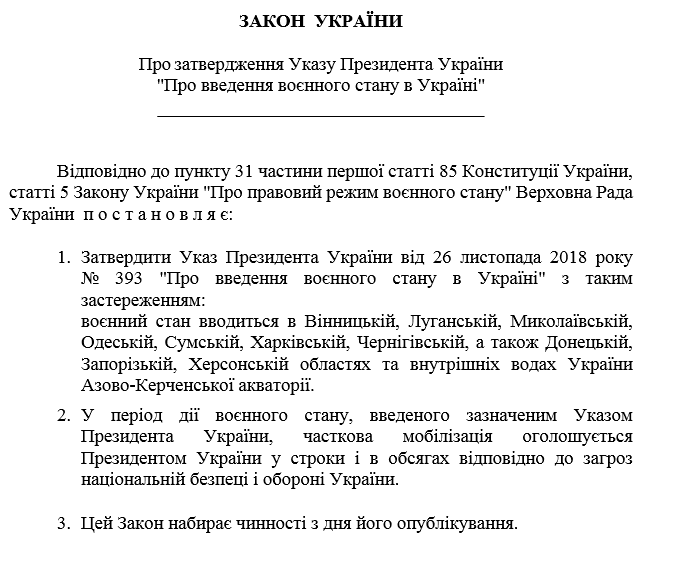 ЗАКОН УКРАЇНИ

Про затвердження Указу Президента України "Про введення воєнного стану в Україні"

Відповідно до пункту 31 частини першої статті 85 Конституції України, статті 5 Закону України "Про правовий режим воєнного стану" Верховна Рада України п о с т а н о в л я є:

1. Затвердити Указ Президента України від 26 листопада 2018 року № 393 "Про введення воєнного стану в Україні" з таким застереженням:
воєнний стан вводиться в Вінницькій, Луганській, Миколаївській, Одеській, Сумській, Харківській, Чернігівській, а також Донецькій, Запорізькій, Херсонській областях та внутрішніх водах України Азово-Керченської акваторії.

2. У період дії воєнного стану, введеного зазначеним Указом Президента України, часткова мобілізація оголошується Президентом України у строки і в обсягах відповідно до загроз національній безпеці і обороні України.

3. Цей Закон набирає чинності з дня його опублікування.